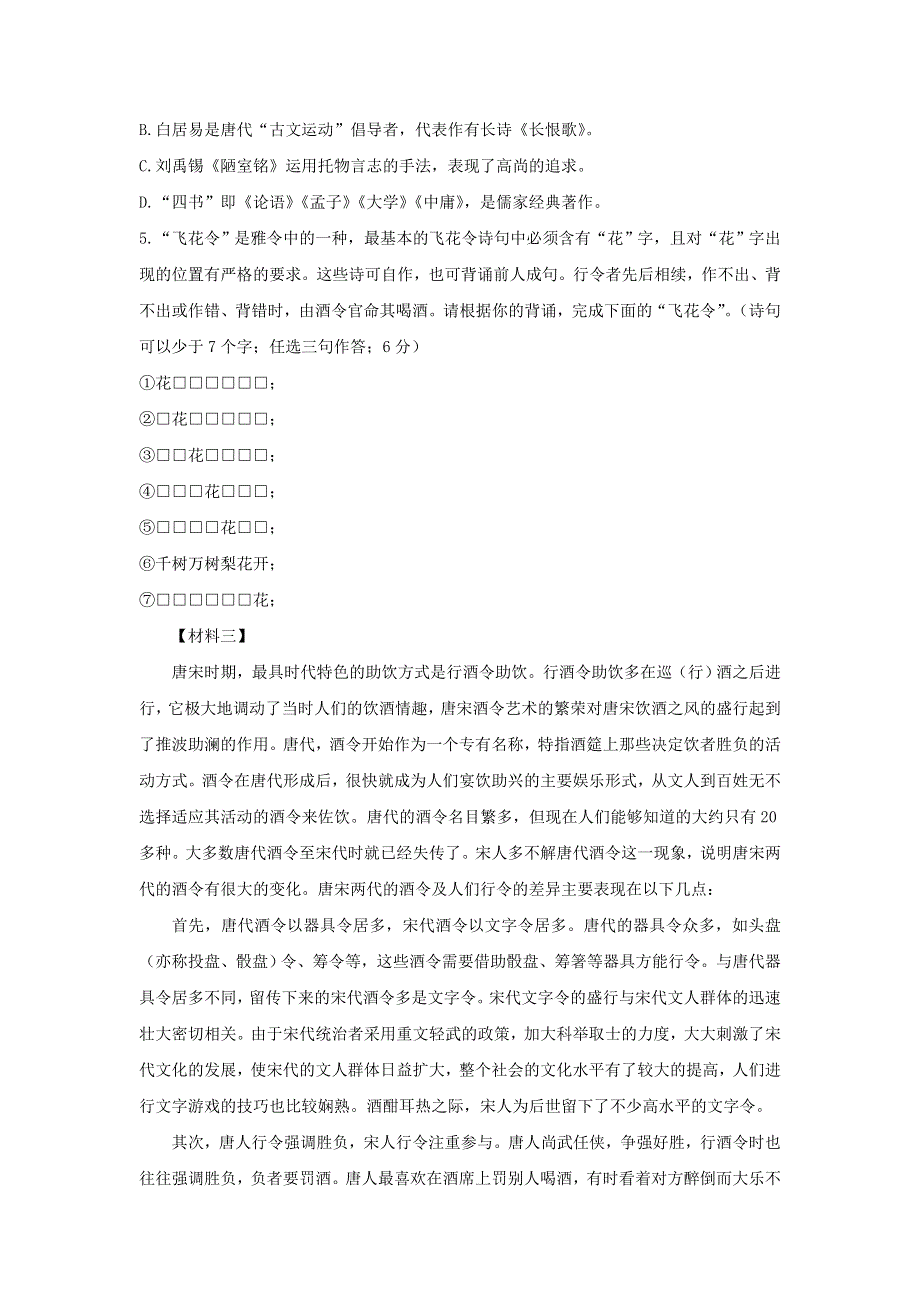 B.白居易是唐代“古文运动”倡导者，代表作有长诗《长恨歌》。

C.刘禹锡《陋室铭》运用托物言志的手法，表现了高尚的追求。

D.“四书”即《论语》《孟子》《大学》《中庸》，是儒家经典著作。

5.“飞花令”是雅令中的一种，最基本的飞花令诗句中必须含有“花”字，且对“花”字出现的位置有严格的要求。这些诗可自作，也可背诵前人成句。行令者先后相续，作不出、背不出或作错、背错时，由酒令官命其喝酒。请根据你的背诵，完成下面的“飞花令”。（诗句可以少于7个字；任选三句作答；6分）

①花□□□□□□；

②□花□□□□□；

③□□花□□□□；

④□□□花□□□；

⑤□□□□花□□；

⑥千树万树梨花开；

⑦□□□□□□花；

【材料三】

唐宋时期，最具时代特色的助饮方式是行酒令助饮。行酒令助饮多在巡（行）酒之后进行，它极大地调动了当时人们的饮酒情趣，唐宋酒令艺术的繁荣对唐宋饮酒之风的盛行起到了推波助澜的作用。唐代，酒令开始作为一个专有名称，特指酒筵上那些决定饮者胜负的活动方式。酒令在唐代形成后，很快就成为人们宴饮助兴的主要娱乐形式，从文人到百姓无不选择适应其活动的酒令来佐饮。唐代的酒令名目繁多，但现在人们能够知道的大约只有20多种。大多数唐代酒令至宋代时就已经失传了。宋人多不解唐代酒令这一现象，说明唐宋两代的酒令有很大的变化。唐宋两代的酒令及人们行令的差异主要表现在以下几点：

首先，唐代酒令以器具令居多，宋代酒令以文字令居多。唐代的器具令众多，如头盘（亦称投盘、骰盘）令、筹令等，这些酒令需要借助骰盘、筹箸等器具方能行令。与唐代器具令居多不同，留传下来的宋代酒令多是文字令。宋代文字令的盛行与宋代文人群体的迅速壮大密切相关。由于宋代统治者采用重文轻武的政策，加大科举取士的力度，大大刺激了宋代文化的发展，使宋代的文人群体日益扩大，整个社会的文化水平有了较大的提高，人们进行文字游戏的技巧也比较娴熟。酒酣耳热之际，宋人为后世留下了不少高水平的文字令。

其次，唐人行令强调胜负，宋人行令注重参与。唐人尚武任侠，争强好胜，行酒令时也往往强调胜负，负者要罚酒。唐人最喜欢在酒席上罚别人喝酒，有时看着对方醉倒而大乐不